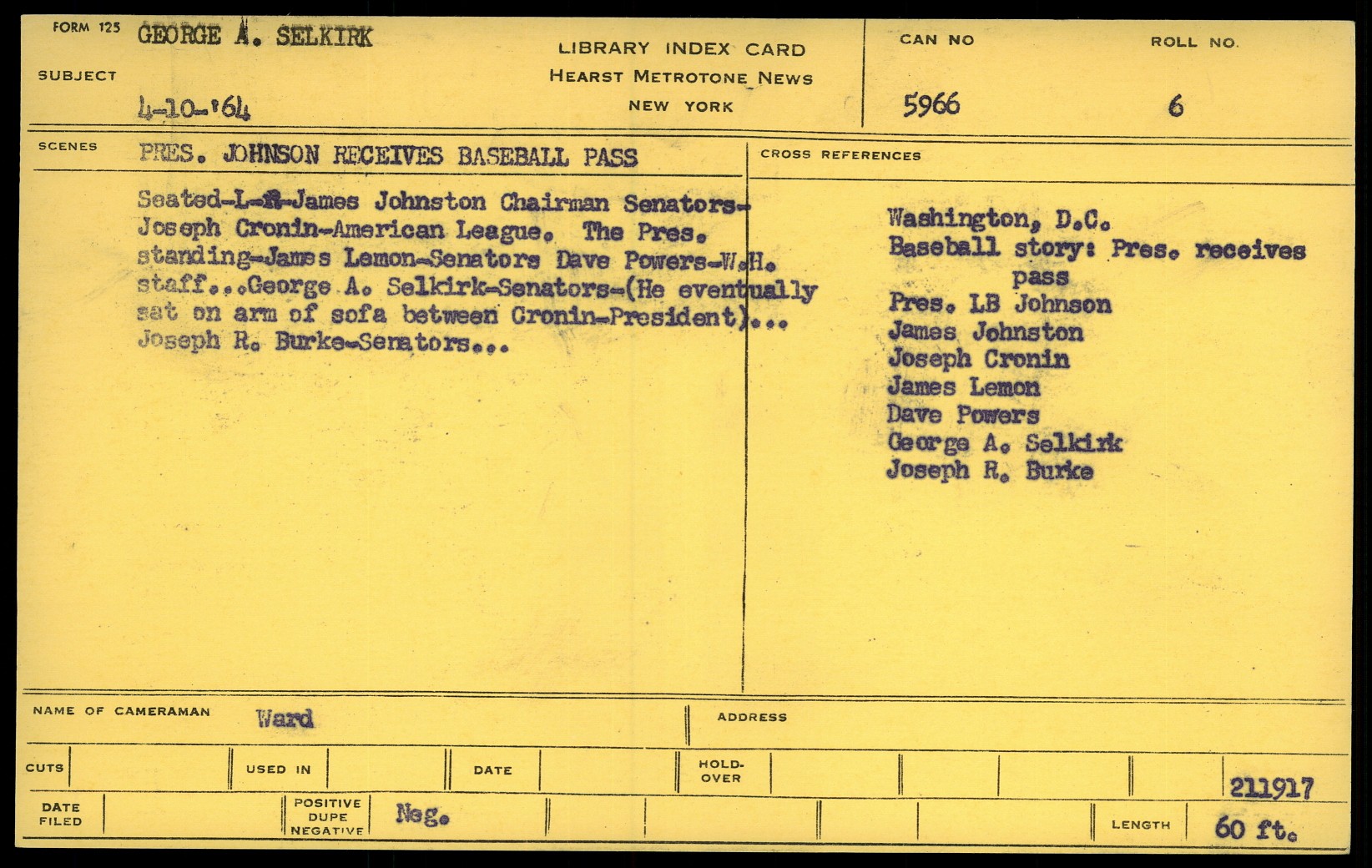 FORM 125 GEORGE A. SELKIRK

SUBJECT

4-10-'64

LIBRARY INDEX CARD
HEARST METROTONE NEWS
NEW YORK

CAN NO
5966

ROLL NO.
6

SCENES PRES. JOHNSON RECEIVES BASEBALL PASS

Seated-L-R-James Johnston Chairman Senators-Joseph Cronin-American League. The Pres. standing-James Lemon-Senators Dave Powers-W.H. staff...George A. Selkirk-Senators-(He eventually sat on arm of sofa between Cronin-President)... Joseph R. Burke-Senators...

CROSS REFERENCES

Washington, D.C.
Baseball story: Pres. receives pass
Pres. LB Johnson
James Johnston
Joseph Cronin
James Lemon
Dave Powers
George A. Selkirk
Joseph R. Burke

NAME OF CAMERAMAN Ward

ADDRESS

CUTS

USED IN

DATE

HOLD-OVER

211917

DATE FILED

POSITIVE DUPE NEGATIVE Neg.

LENGTH 60 ft.